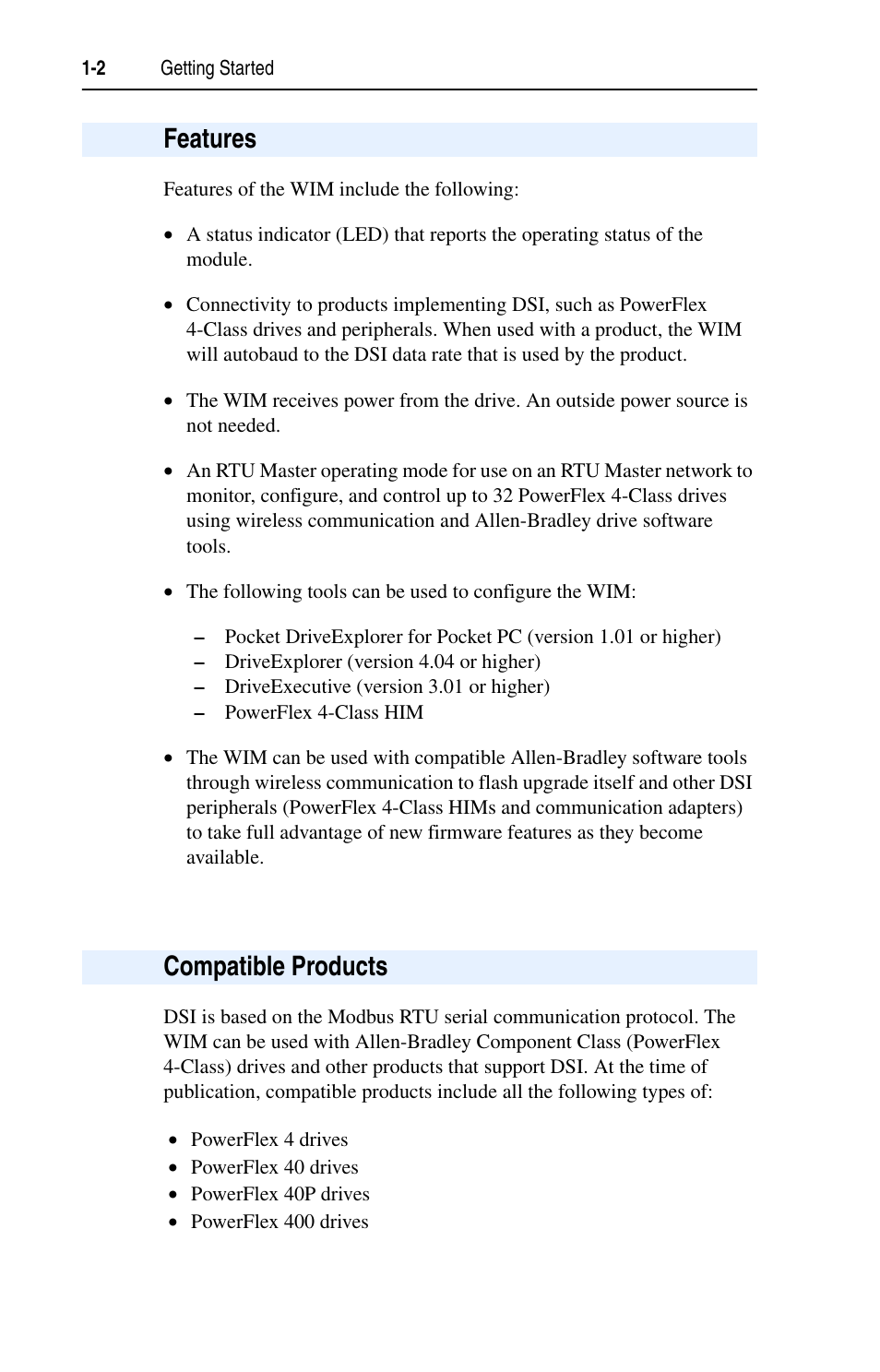 1-2 Getting Started

Features

Features of the WIM include the following:

• A status indicator (LED) that reports the operating status of the module.

• Connectivity to products implementing DSI, such as PowerFlex 4-Class drives and peripherals. When used with a product, the WIM will autobaud to the DSI data rate that is used by the product.

• The WIM receives power from the drive. An outside power source is not needed.

• An RTU Master operating mode for use on an RTU Master network to monitor, configure, and control up to 32 PowerFlex 4-Class drives using wireless communication and Allen-Bradley drive software tools.

• The following tools can be used to configure the WIM:

– Pocket DriveExplorer for Pocket PC (version 1.01 or higher)
– DriveExplorer (version 4.04 or higher)
– DriveExecutive (version 3.01 or higher)
– PowerFlex 4-Class HIM

• The WIM can be used with compatible Allen-Bradley software tools through wireless communication to flash upgrade itself and other DSI peripherals (PowerFlex 4-Class HIMs and communication adapters) to take full advantage of new firmware features as they become available.

Compatible Products

DSI is based on the Modbus RTU serial communication protocol. The WIM can be used with Allen-Bradley Component Class (PowerFlex 4-Class) drives and other products that support DSI. At the time of publication, compatible products include all the following types of:

• PowerFlex 4 drives
• PowerFlex 40 drives
• PowerFlex 40P drives
• PowerFlex 400 drives